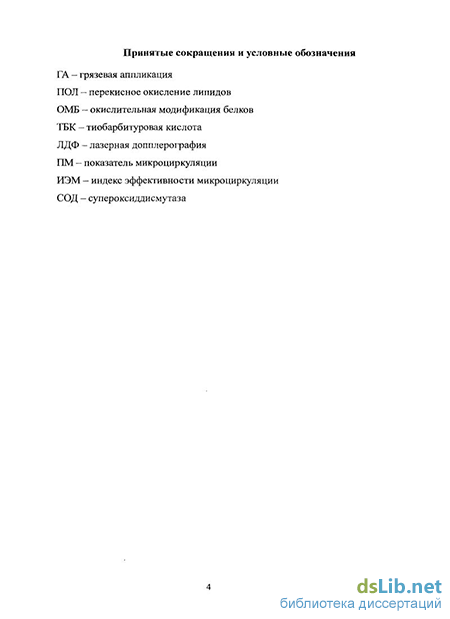 Принятые сокращения и условные обозначения

ГА – грязевая аппликация

ПОЛ – перекисное окисление липидов

ОМБ – окислительная модификация белков

ТБК – тиобарбитуровая кислота

ЛДФ – лазерная допплерография

ПМ – показатель микроциркуляции

ИЭМ – индекс эффективности микроциркуляции

СОД – супероксиддисмутаза

4

dsLib.net
библиотека диссертаций